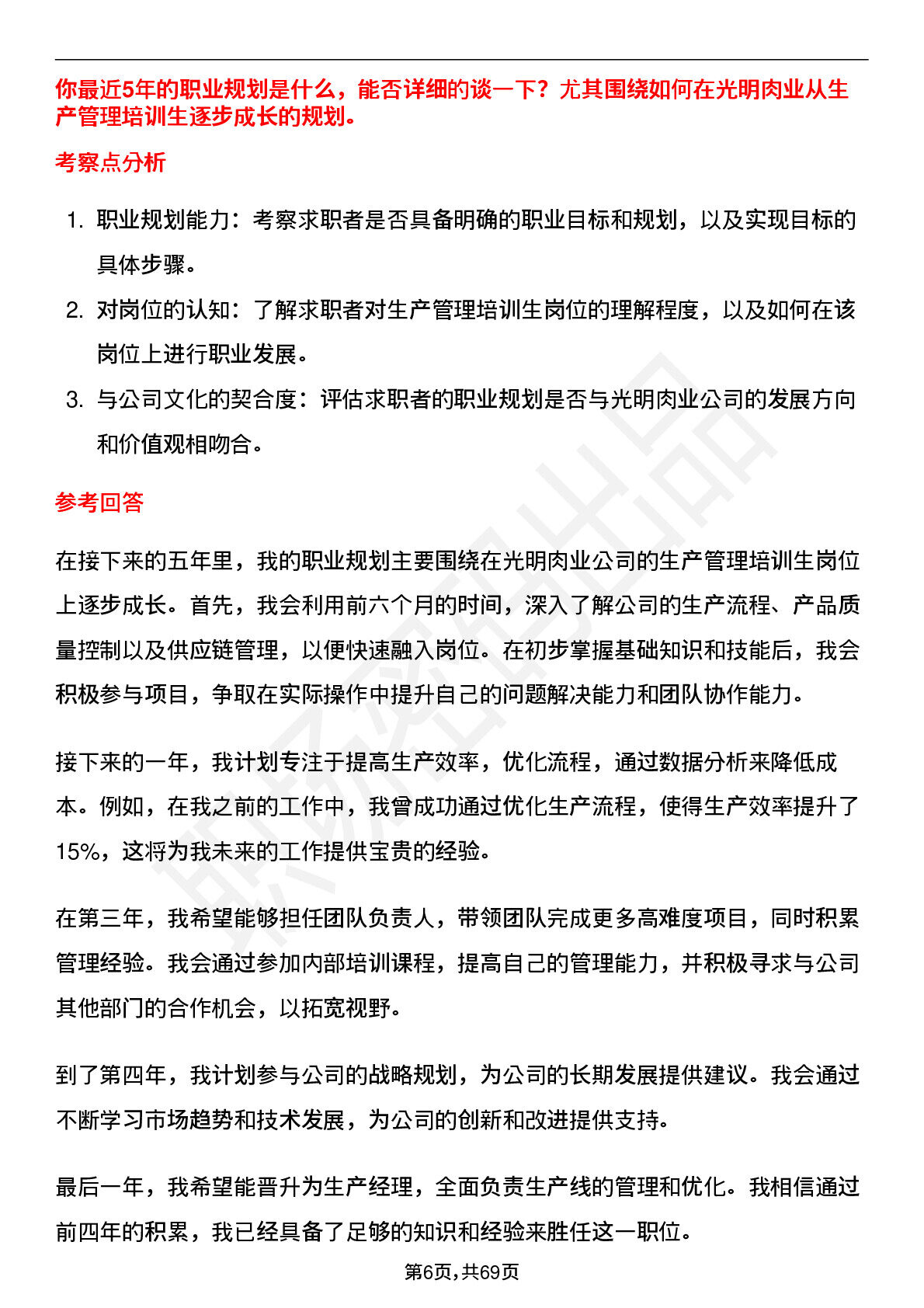 你最近5年的职业规划是什么，能否详细的谈一下？尤其围绕如何在光明肉业从生产管理培训生逐步成长的规划。

考察点分析

1. 职业规划能力：考察求职者是否具备明确的职业目标和规划，以及实现目标的具体步骤。
2. 对岗位的认知：了解求职者对生产管理培训生岗位的理解程度，以及如何在该岗位上进行职业发展。
3. 与公司文化的契合度：评估求职者的职业规划是否与光明肉业公司的发展方向和价值观相吻合。

参考回答

在接下来的五年里，我的职业规划主要围绕在光明肉业公司的生产管理培训生岗位上逐步成长。首先，我会利用前六个月的时间，深入了解公司的生产流程、产品质量控制以及供应链管理，以便快速融入岗位。在初步掌握基础知识和技能后，我会积极参与项目，争取在实际操作中提升自己的问题解决能力和团队协作能力。

接下来的一年，我计划专注于提高生产效率，优化流程，通过数据分析来降低成本。例如，在我之前的工作中，我曾成功通过优化生产流程，使得生产效率提升了15%，这将为我未来的工作提供宝贵的经验。

在第三年，我希望能够担任团队负责人，带领团队完成更多高难度项目，同时积累管理经验。我会通过参加内部培训课程，提高自己的管理能力，并积极寻求与公司其他部门的合作机会，以拓宽视野。

到了第四年，我计划参与公司的战略规划，为公司的长期发展提供建议。我会通过不断学习市场趋势和技术发展，为公司的创新和改进提供支持。

最后一年，我希望能晋升为生产经理，全面负责生产线的管理和优化。我相信通过前四年的积累，我已经具备了足够的知识和经验来胜任这一职位。

第6页,共69页